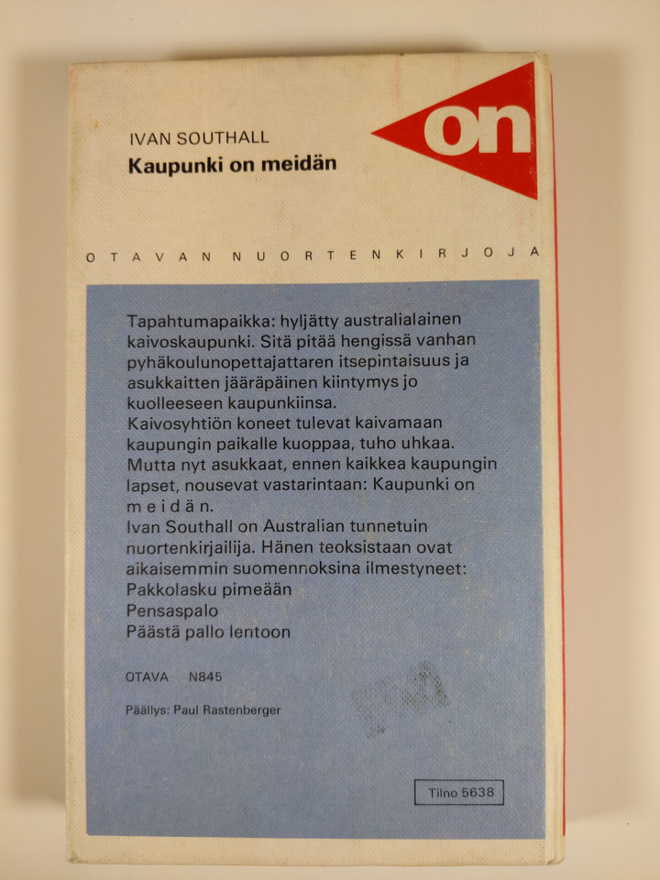 IVAN SOUTHALL
Kaupunki on meidän

on

OTAVAN NUORTENKIRJOJA

Tapahtumapaikka: hyljätty australialainen kaivoskaupunki. Sitä pitää hengissä vanhan pyhäkoulunopettajattaren itsepintaisuus ja asukkaitten jääräpäinen kiintymys jo kuolleeseen kaupunkiinsa.
Kaivosyhtiön koneet tulevat kaivamaan kaupungin paikalle kuoppaa, tuho uhkaa. Mutta nyt asukkaat, ennen kaikkea kaupungin lapset, nousevat vastarintaan: Kaupunki on meidän.
Ivan Southall on Australian tunnetuin nuortenkirjailija. Hänen teoksistaan ovat aikaisemmin suomennoksina ilmestyneet:
Pakkolasku pimeään
Pensaspalo
Päästä pallo lentoon

OTAVA N845

Päällys: Paul Rastenberger

Tilno 5638